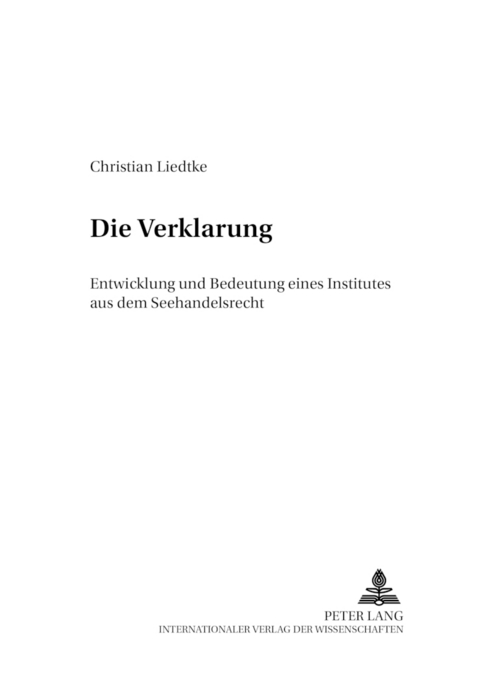 Christian Liedtke

Die Verklarung

Entwicklung und Bedeutung eines Institutes aus dem Seehandelsrecht

PETER LANG
INTERNATIONALER VERLAG DER WISSENSCHAFTEN